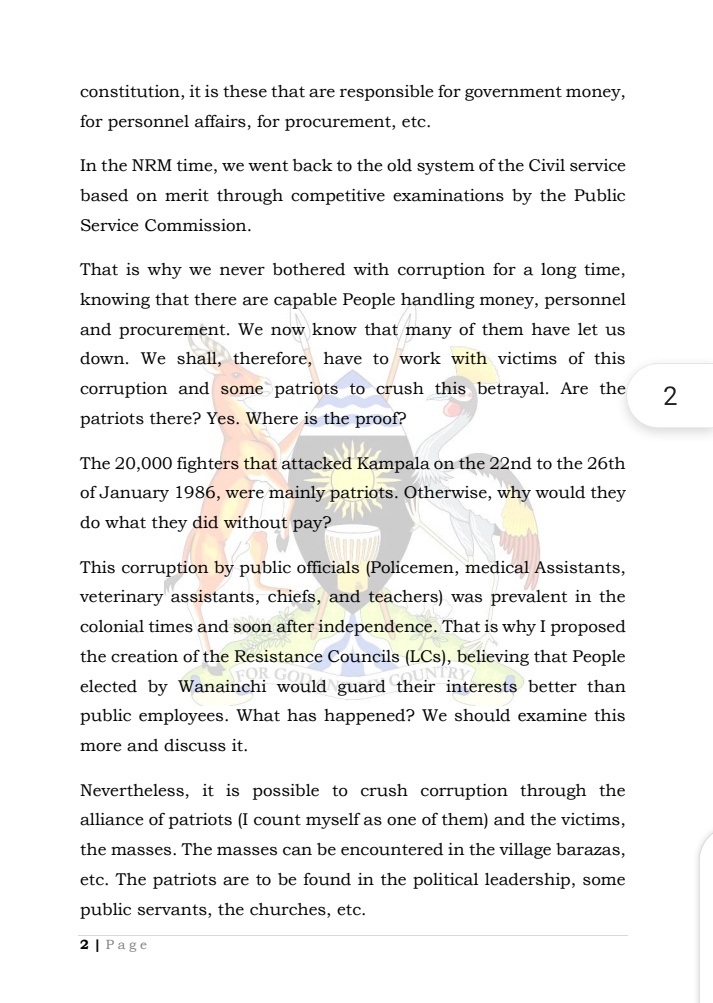 constitution, it is these that are responsible for government money, for personnel affairs, for procurement, etc.

In the NRM time, we went back to the old system of the Civil service based on merit through competitive examinations by the Public Service Commission.

That is why we never bothered with corruption for a long time, knowing that there are capable People handling money, personnel and procurement. We now know that many of them have let us down. We shall, therefore, have to work with victims of this corruption and some patriots to crush this betrayal. Are the patriots there? Yes. Where is the proof?

2

The 20,000 fighters that attacked Kampala on the 22nd to the 26th of January 1986, were mainly patriots. Otherwise, why would they do what they did without pay?

This corruption by public officials (Policemen, medical Assistants, veterinary assistants, chiefs, and teachers) was prevalent in the colonial times and soon after independence. That is why I proposed the creation of the Resistance Councils (LCs), believing that People elected by Wanainchi would guard their interests better than public employees. What has happened? We should examine this more and discuss it.

FOR GOD AND MY COUNTRY

Nevertheless, it is possible to crush corruption through the alliance of patriots (I count myself as one of them) and the victims, the masses. The masses can be encountered in the village barazas, etc. The patriots are to be found in the political leadership, some public servants, the churches, etc.

2 | Page